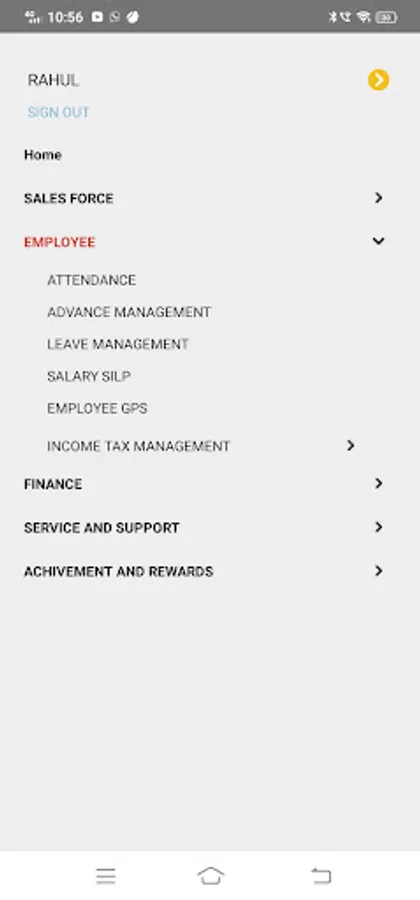 10:56

RAHUL

SIGN OUT

Home

SALES FORCE

EMPLOYEE

ATTENDANCE

ADVANCE MANAGEMENT

LEAVE MANAGEMENT

SALARY SILP

EMPLOYEE GPS

INCOME TAX MANAGEMENT

FINANCE

SERVICE AND SUPPORT

ACHIVEMENT AND REWARDS